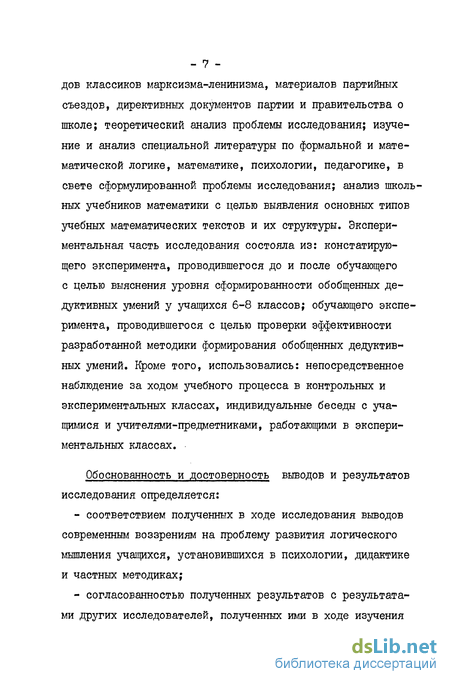 - 7 -

дов классиков марксизма-ленинизма, материалов партийных съездов, директивных документов партии и правительства о школе; теоретический анализ проблемы исследования; изучение и анализ специальной литературы по формальной и математической логике, математике, психологии, педагогике, в свете сформулированной проблемы исследования; анализ школьных учебников математики с целью выявления основных типов учебных математических текстов и их структуры. Экспериментальная часть исследования состояла из: констатирующего эксперимента, проводившегося до и после обучающего с целью выяснения уровня сформированности обобщенных дедуктивных умений у учащихся 6-8 классов; обучающего эксперимента, проводившегося с целью проверки эффективности разработанной методики формирования обобщенных дедуктивных умений. Кроме того, использовались: непосредственное наблюдение за ходом учебного процесса в контрольных и экспериментальных классах, индивидуальные беседы с учащимися и учителями-предметниками, работающими в экспериментальных классах.

Обоснованность и достоверность выводов и результатов исследования определяется:

- соответствием полученных в ходе исследования выводов современным воззрениям на проблему развития логического мышления учащихся, установившихся в психологии, дидактике и частных методиках;

- согласованностью полученных результатов с результатами других исследователей, полученных ими в ходе изучения

dsLib.net
библиотека диссертаций